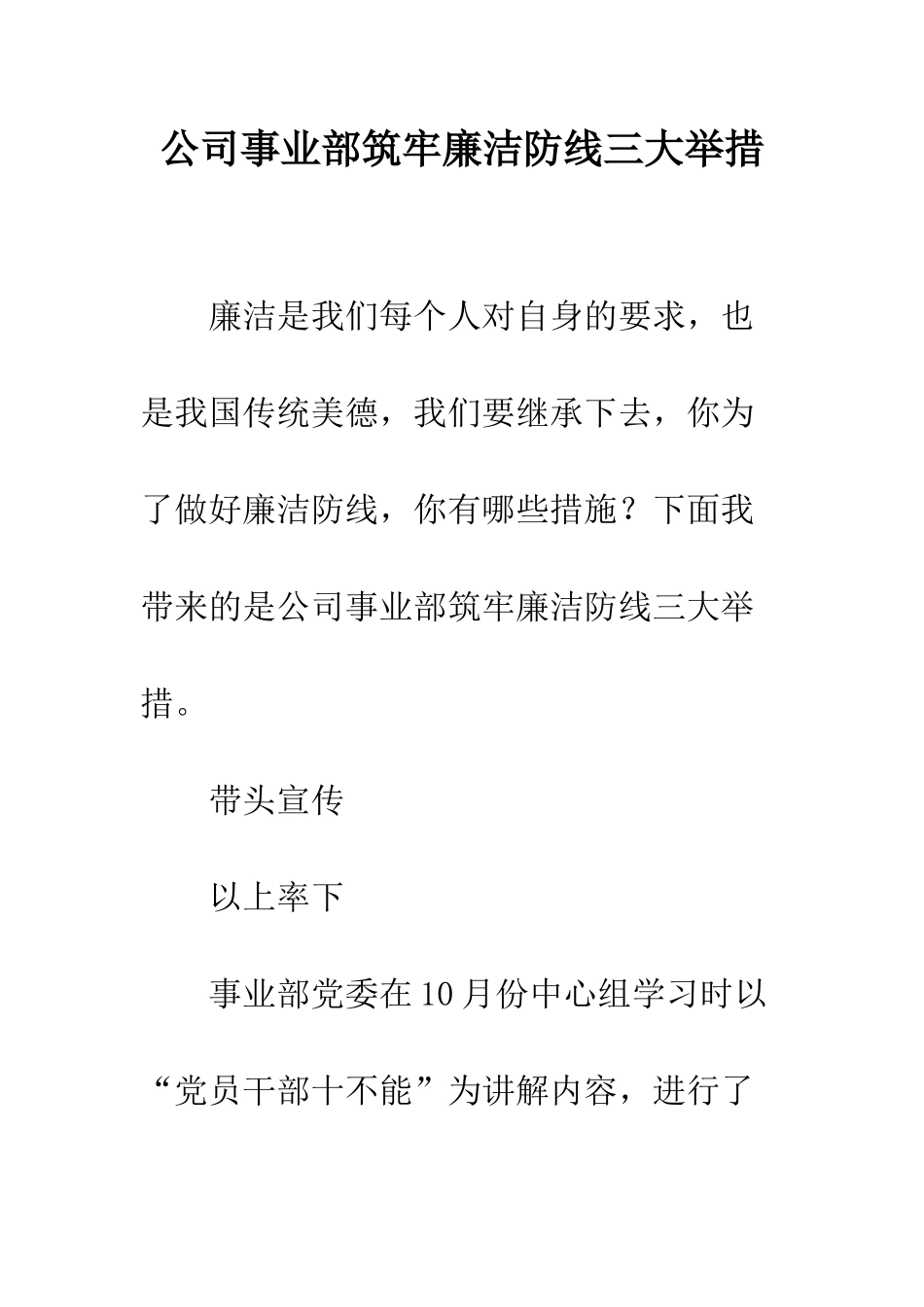 公司事业部筑牢廉洁防线三大举措

廉洁是我们每个人对自身的要求，也是我国传统美德，我们要继承下去，你为了做好廉洁防线，你有哪些措施？下面我带来的是公司事业部筑牢廉洁防线三大举措。

带头宣传

以上率下

事业部党委在10月份中心组学习时以“党员干部十不能”为讲解内容，进行了